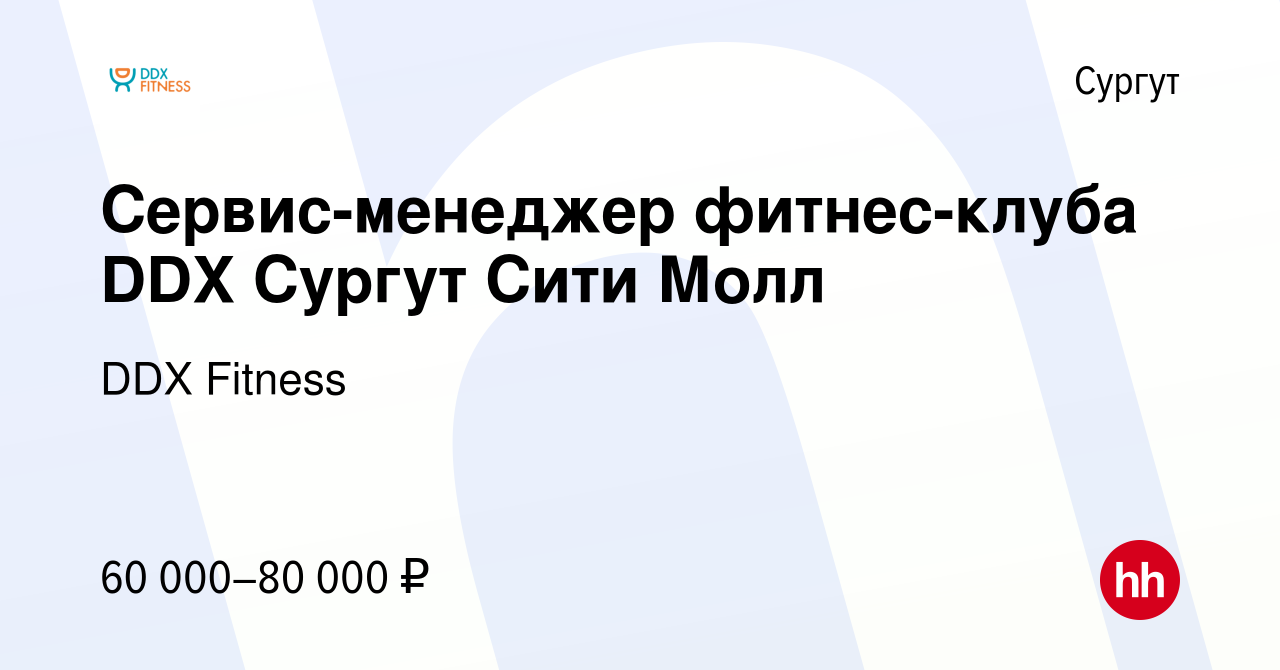 DDX FITNESS

Сургут

Сервис-менеджер фитнес-клуба DDX Сургут Сити Молл

DDX Fitness

60 000–80 000 ₽

hh